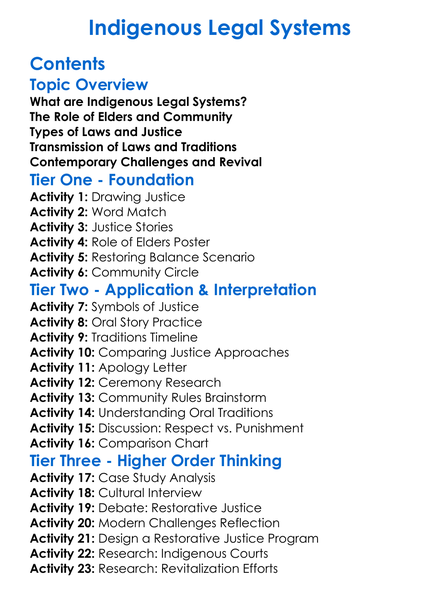 Indigenous Legal Systems

Contents

Topic Overview

What are Indigenous Legal Systems?
The Role of Elders and Community
Types of Laws and Justice
Transmission of Laws and Traditions
Contemporary Challenges and Revival

Tier One - Foundation

Activity 1: Drawing Justice
Activity 2: Word Match
Activity 3: Justice Stories
Activity 4: Role of Elders Poster
Activity 5: Restoring Balance Scenario
Activity 6: Community Circle

Tier Two - Application & Interpretation

Activity 7: Symbols of Justice
Activity 8: Oral Story Practice
Activity 9: Traditions Timeline
Activity 10: Comparing Justice Approaches
Activity 11: Apology Letter
Activity 12: Ceremony Research
Activity 13: Community Rules Brainstorm
Activity 14: Understanding Oral Traditions
Activity 15: Discussion: Respect vs. Punishment
Activity 16: Comparison Chart

Tier Three - Higher Order Thinking

Activity 17: Case Study Analysis
Activity 18: Cultural Interview
Activity 19: Debate: Restorative Justice
Activity 20: Modern Challenges Reflection
Activity 21: Design a Restorative Justice Program
Activity 22: Research: Indigenous Courts
Activity 23: Research: Revitalization Efforts